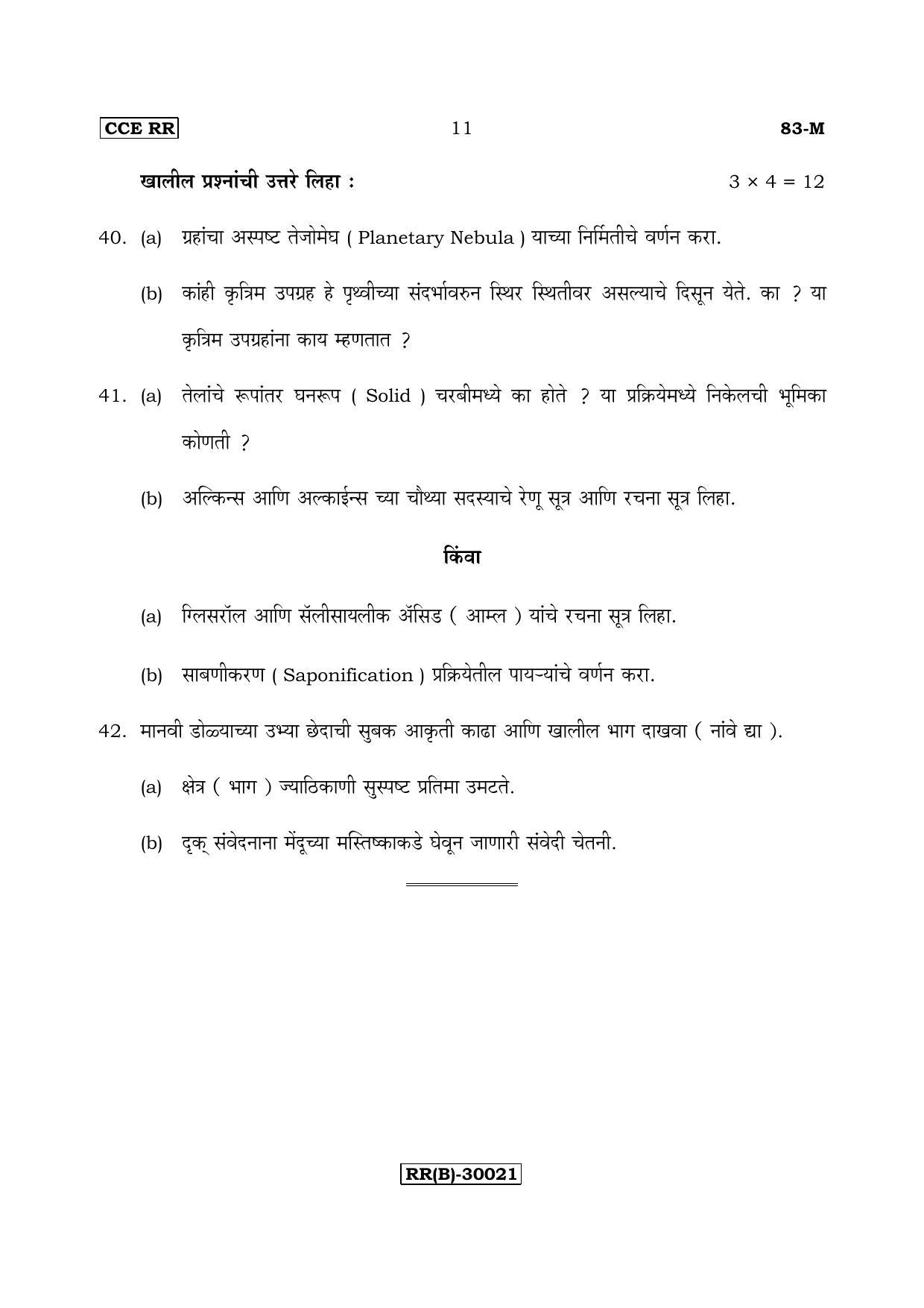 CCE RR 11 83-M

खालील प्रश्नांची उत्तरे लिहा : $3 \times 4 = 12$

40. (a) ग्रहांचा अस्पष्ट तेजोमेघ ( Planetary Nebula ) याच्या निर्मितीचे वर्णन करा.

(b) कांही कृत्रिम उपग्रह हे पृथ्वीच्या संदर्भावरुन स्थिर स्थितीवर असल्याचे दिसून येते. का ? या कृत्रिम उपग्रहांना काय म्हणतात ?

41. (a) तेलांचे रूपांतर घनरूप ( Solid ) चरबीमध्ये का होते ? या प्रक्रियेमध्ये निकेलची भूमिका कोणती ?

(b) अल्किन्स आणि अल्काईन्स च्या चौथ्या सदस्याचे रेणू सूत्र आणि रचना सूत्र लिहा.

किंवा

(a) ग्लिसरॉल आणि सॅलीसायलीक ॲसिड ( आम्ल ) यांचे रचना सूत्र लिहा.

(b) साबणीकरण ( Saponification ) प्रक्रियेतील पायऱ्यांचे वर्णन करा.

42. मानवी डोळ्याच्या उभ्या छेदाची सुबक आकृती काढा आणि खालील भाग दाखवा ( नांवे द्या ).

(a) क्षेत्र ( भाग ) ज्याठिकाणी सुस्पष्ट प्रतिमा उमटते.

(b) दृक् संवेदनाना मेंदूच्या मस्तिष्काकडे घेवून जाणारी संवेदी चेतनी.

RR(B)-30021